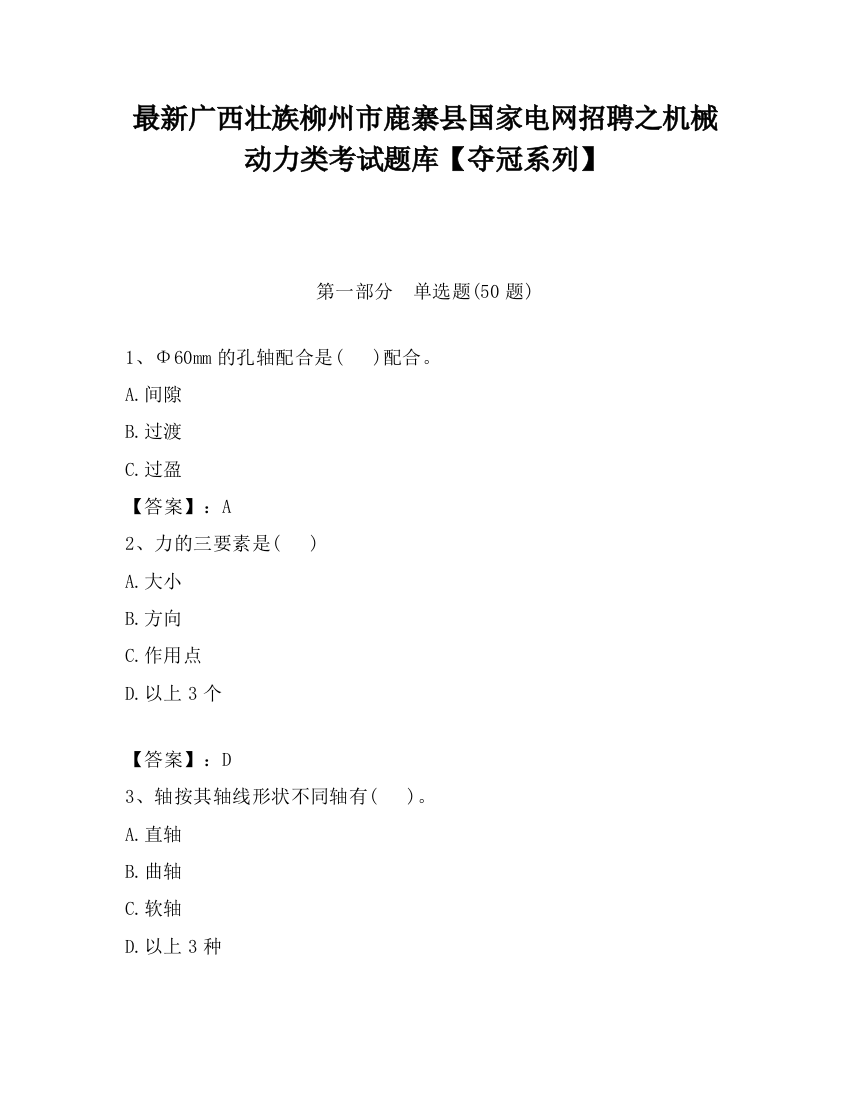 最新广西壮族柳州市鹿寨县国家电网招聘之机械动力类考试题库【夺冠系列】

第一部分　单选题(50 题)

1、Φ60mm 的孔轴配合是(　 )配合。

A.间隙

B.过渡

C.过盈

【答案】：A

2、力的三要素是(　 )

A.大小

B.方向

C.作用点

D.以上 3 个

【答案】：D

3、轴按其轴线形状不同轴有(　 )。

A.直轴

B.曲轴

C.软轴

D.以上 3 种